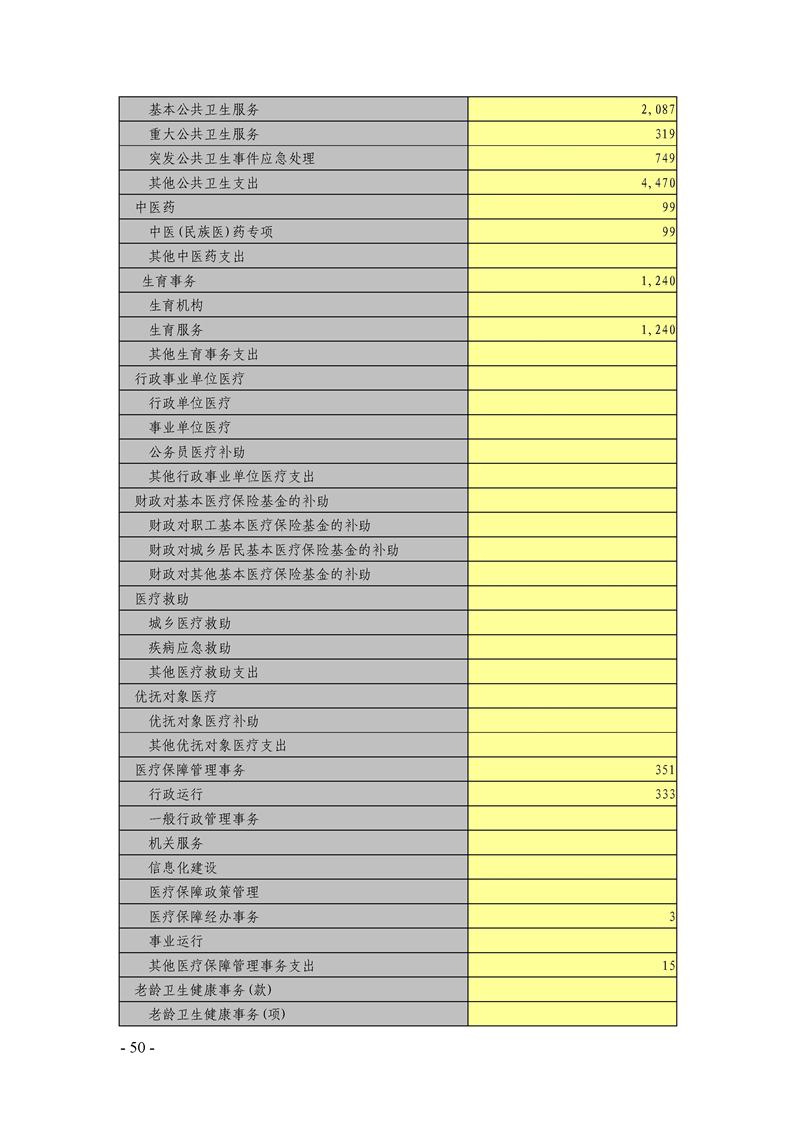 | | |
|---|---|
| 基本公共卫生服务 | 2,087 |
| 重大公共卫生服务 | 319 |
| 突发公共卫生事件应急处理 | 749 |
| 其他公共卫生支出 | 4,470 |
| 中医药 | 99 |
| 中医(民族医)药专项 | 99 |
| 其他中医药支出 | |
| 生育事务 | 1,240 |
| 生育机构 | |
| 生育服务 | 1,240 |
| 其他生育事务支出 | |
| 行政事业单位医疗 | |
| 行政单位医疗 | |
| 事业单位医疗 | |
| 公务员医疗补助 | |
| 其他行政事业单位医疗支出 | |
| 财政对基本医疗保险基金的补助 | |
| 财政对职工基本医疗保险基金的补助 | |
| 财政对城乡居民基本医疗保险基金的补助 | |
| 财政对其他基本医疗保险基金的补助 | |
| 医疗救助 | |
| 城乡医疗救助 | |
| 疾病应急救助 | |
| 其他医疗救助支出 | |
| 优抚对象医疗 | |
| 优抚对象医疗补助 | |
| 其他优抚对象医疗支出 | |
| 医疗保障管理事务 | 351 |
| 行政运行 | 333 |
| 一般行政管理事务 | |
| 机关服务 | |
| 信息化建设 | |
| 医疗保障政策管理 | |
| 医疗保障经办事务 | 3 |
| 事业运行 | |
| 其他医疗保障管理事务支出 | 15 |
| 老龄卫生健康事务(款) | |
| 老龄卫生健康事务(项) | |

- 50 -